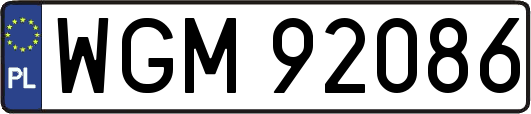 PL
WGM 92086